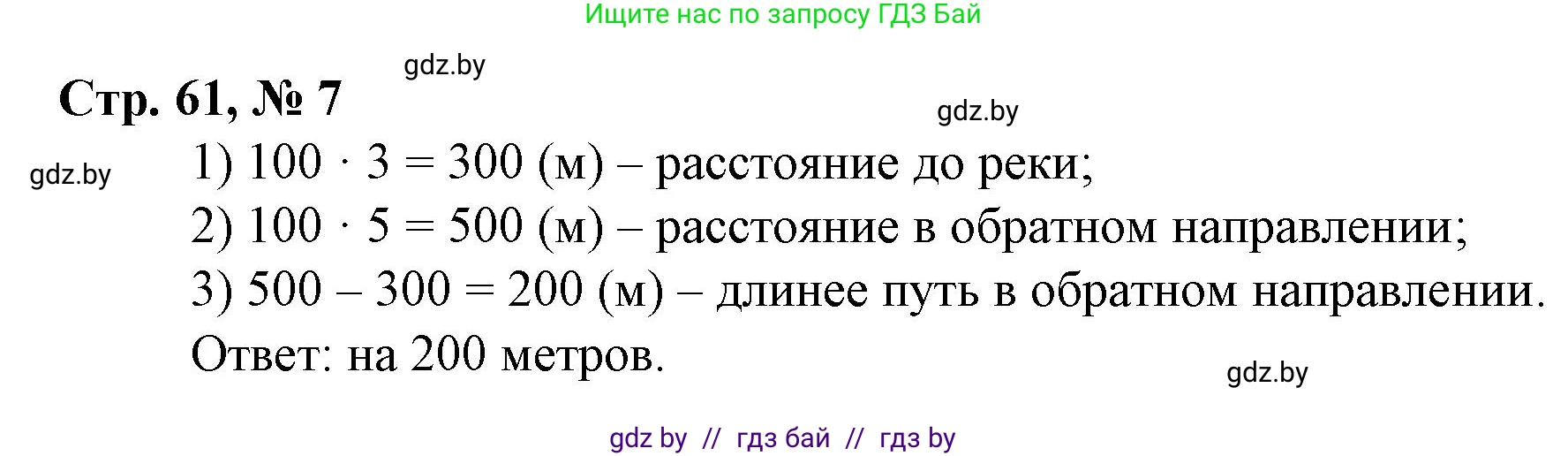 Ищите нас по запросу ГДЗ Бай

gdz.by

Стр. 61, № 7

gdz.by

gdz.by

1) $100 \cdot 3 = 300$ (м) – расстояние до реки;

2) $100 \cdot 5 = 500$ (м) – расстояние в обратном направлении;

3) $500 - 300 = 200$ (м) – длинее путь в обратном направлении.

Ответ: на 200 метров.

gdz.by

gdz by // гдз бай // гдз by